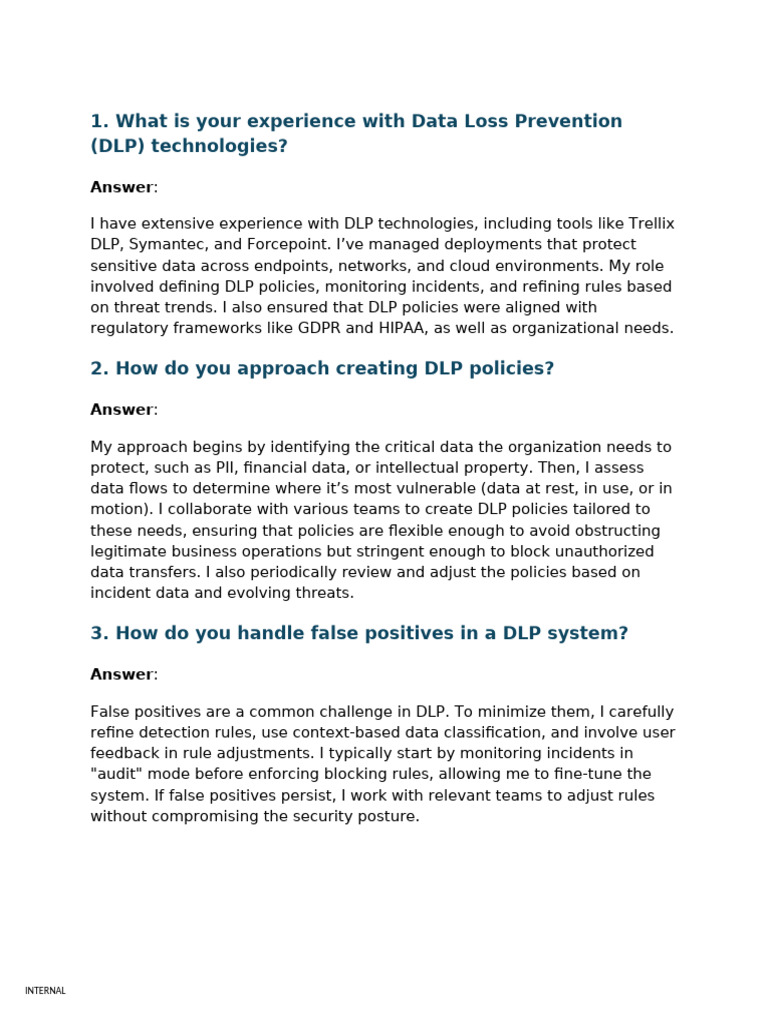 1. What is your experience with Data Loss Prevention (DLP) technologies?

Answer:

I have extensive experience with DLP technologies, including tools like Trellix DLP, Symantec, and Forcepoint. I've managed deployments that protect sensitive data across endpoints, networks, and cloud environments. My role involved defining DLP policies, monitoring incidents, and refining rules based on threat trends. I also ensured that DLP policies were aligned with regulatory frameworks like GDPR and HIPAA, as well as organizational needs.

2. How do you approach creating DLP policies?

Answer:

My approach begins by identifying the critical data the organization needs to protect, such as PII, financial data, or intellectual property. Then, I assess data flows to determine where it's most vulnerable (data at rest, in use, or in motion). I collaborate with various teams to create DLP policies tailored to these needs, ensuring that policies are flexible enough to avoid obstructing legitimate business operations but stringent enough to block unauthorized data transfers. I also periodically review and adjust the policies based on incident data and evolving threats.

3. How do you handle false positives in a DLP system?

Answer:

False positives are a common challenge in DLP. To minimize them, I carefully refine detection rules, use context-based data classification, and involve user feedback in rule adjustments. I typically start by monitoring incidents in "audit" mode before enforcing blocking rules, allowing me to fine-tune the system. If false positives persist, I work with relevant teams to adjust rules without compromising the security posture.

INTERNAL